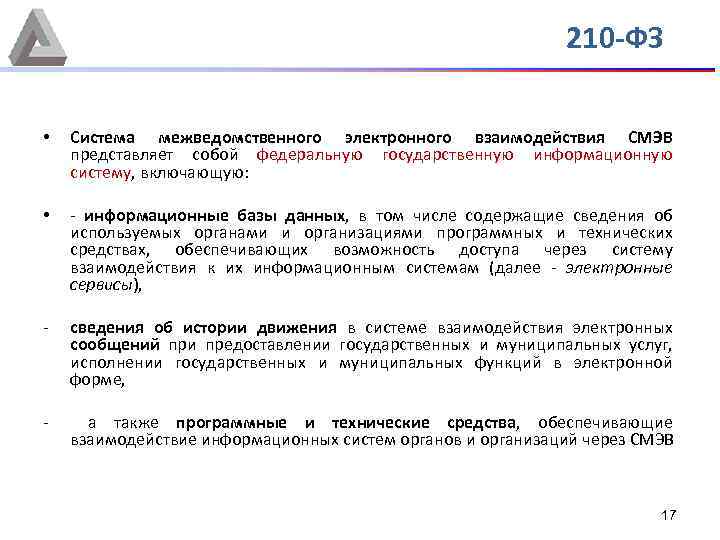 210-ФЗ

• Система межведомственного электронного взаимодействия СМЭВ представляет собой федеральную государственную информационную систему, включающую:

• - информационные базы данных, в том числе содержащие сведения об используемых органами и организациями программных и технических средствах, обеспечивающих возможность доступа через систему взаимодействия к их информационным системам (далее - электронные сервисы),

- сведения об истории движения в системе взаимодействия электронных сообщений при предоставлении государственных и муниципальных услуг, исполнении государственных и муниципальных функций в электронной форме,

- а также программные и технические средства, обеспечивающие взаимодействие информационных систем органов и организаций через СМЭВ

17